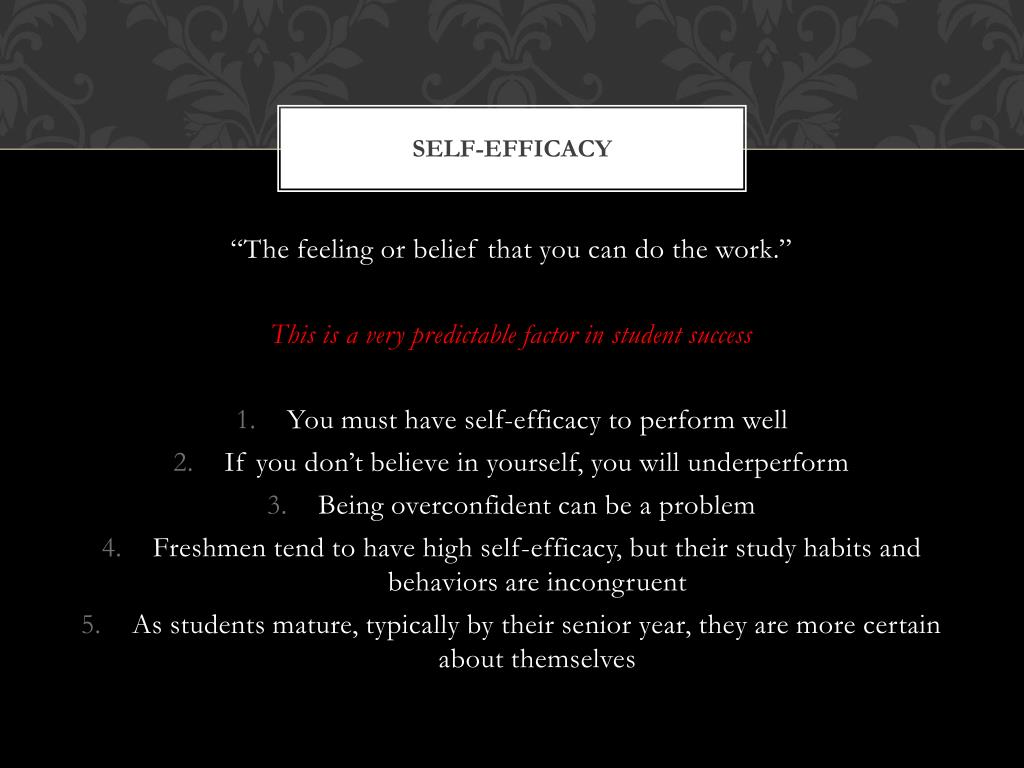 SELF-EFFICACY

“The feeling or belief that you can do the work.”

This is a very predictable factor in student success

1. You must have self-efficacy to perform well
2. If you don’t believe in yourself, you will underperform
3. Being overconfident can be a problem
4. Freshmen tend to have high self-efficacy, but their study habits and behaviors are incongruent
5. As students mature, typically by their senior year, they are more certain about themselves